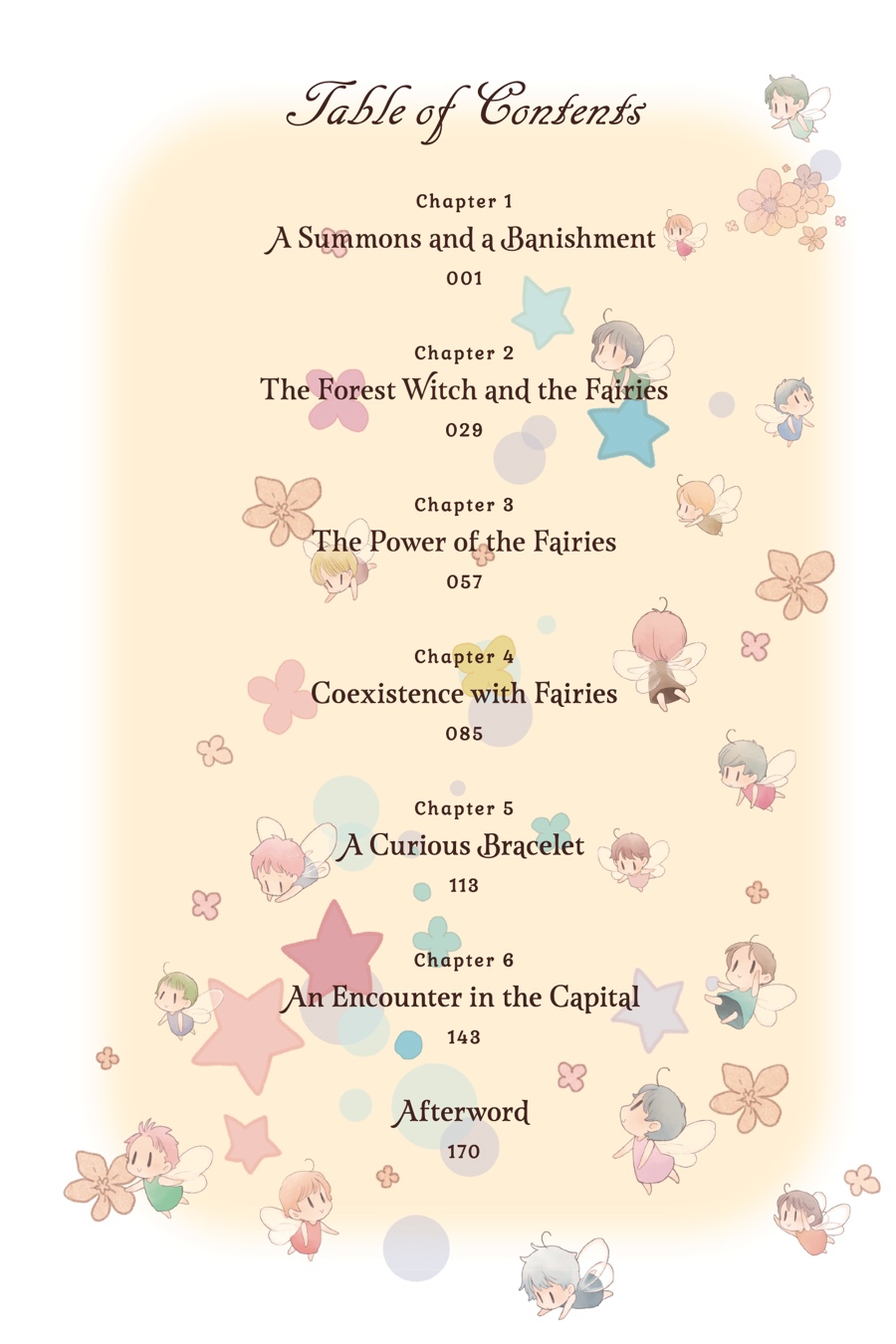 Table of Contents

Chapter 1
A Summons and a Banishment
001

Chapter 2
The Forest Witch and the Fairies
029

Chapter 3
The Power of the Fairies
057

Chapter 4
Coexistence with Fairies
085

Chapter 5
A Curious Bracelet
113

Chapter 6
An Encounter in the Capital
143

Afterword
170